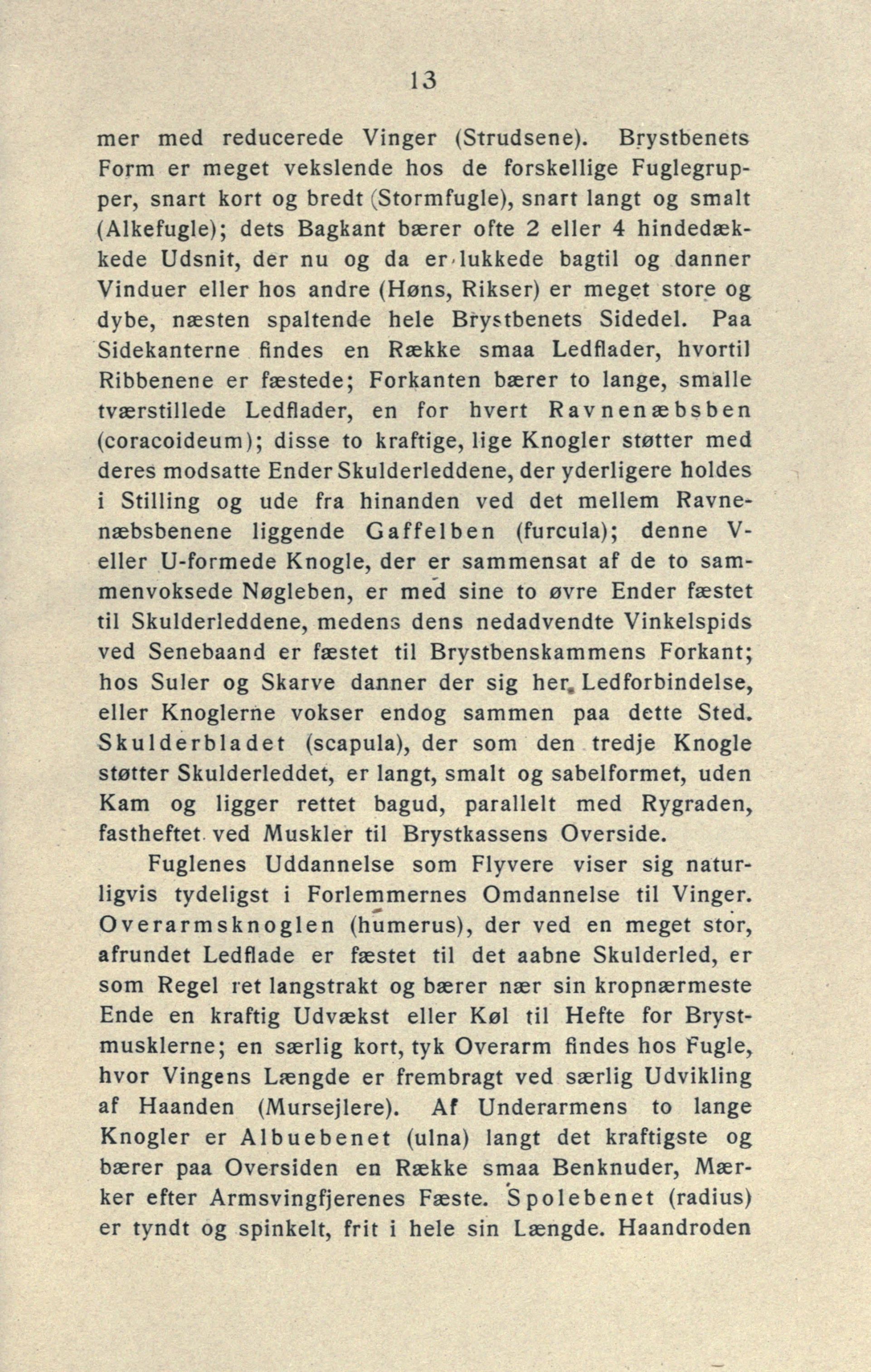 13

mer med reducerede Vinger (Strudsene). Brystbenets Form er meget vekslende hos de forskellige Fuglegrupper, snart kort og bredt (Stormfugle), snart langt og smalt (Alkefugle); dets Bagkant bærer ofte 2 eller 4 hindedækkede Udsnit, der nu og da er lukkede bagtil og danner Vinduer eller hos andre (Høns, Rikser) er meget store og dybe, næsten spaltende hele Brystbenets Sidedel. Paa Sidekanterne findes en Række smaa Ledflader, hvortil Ribbenene er fæstede; Forkanten bærer to lange, smalle tværstillede Ledflader, en for hvert Ravnenæbsben (coracoideum); disse to kraftige, lige Knogler støtter med deres modsatte Ender Skulderleddene, der yderligere holdes i Stilling og ude fra hinanden ved det mellem Ravnenæbsbenene liggende Gaffelben (furcula); denne V- eller U-formede Knogle, der er sammensat af de to sammenvoksede Nøgleben, er med sine to øvre Ender fæstet til Skulderleddene, medens dens nedadvendte Vinkelspids ved Senebaand er fæstet til Brystbenskammens Forkant; hos Suler og Skarve danner der sig her Ledforbindelse, eller Knoglerne vokser endog sammen paa dette Sted. Skulderbladet (scapula), der som den tredje Knogle støtter Skulderleddet, er langt, smalt og sabelformet, uden Kam og ligger rettet bagud, parallelt med Rygraden, fastheftet ved Muskler til Brystkassens Overside.

Fuglenes Uddannelse som Flyvere viser sig naturligvis tydeligst i Forlemmernes Omdannelse til Vinger. Overarmsknoglen (humerus), der ved en meget stor, afrundet Ledflade er fæstet til det aabne Skulderled, er som Regel ret langstrakt og bærer nær sin kropnærmeste Ende en kraftig Udvækst eller Køl til Hefte for Brystmusklerne; en særlig kort, tyk Overarm findes hos Fugle, hvor Vingens Længde er frembragt ved særlig Udvikling af Haanden (Mursejlere). Af Underarmens to lange Knogler er Albuebenet (ulna) langt det kraftigste og bærer paa Oversiden en Række smaa Benknuder, Mærker efter Armsvingfjerenes Fæste. Spolebenet (radius) er tyndt og spinkelt, frit i hele sin Længde. Haandroden